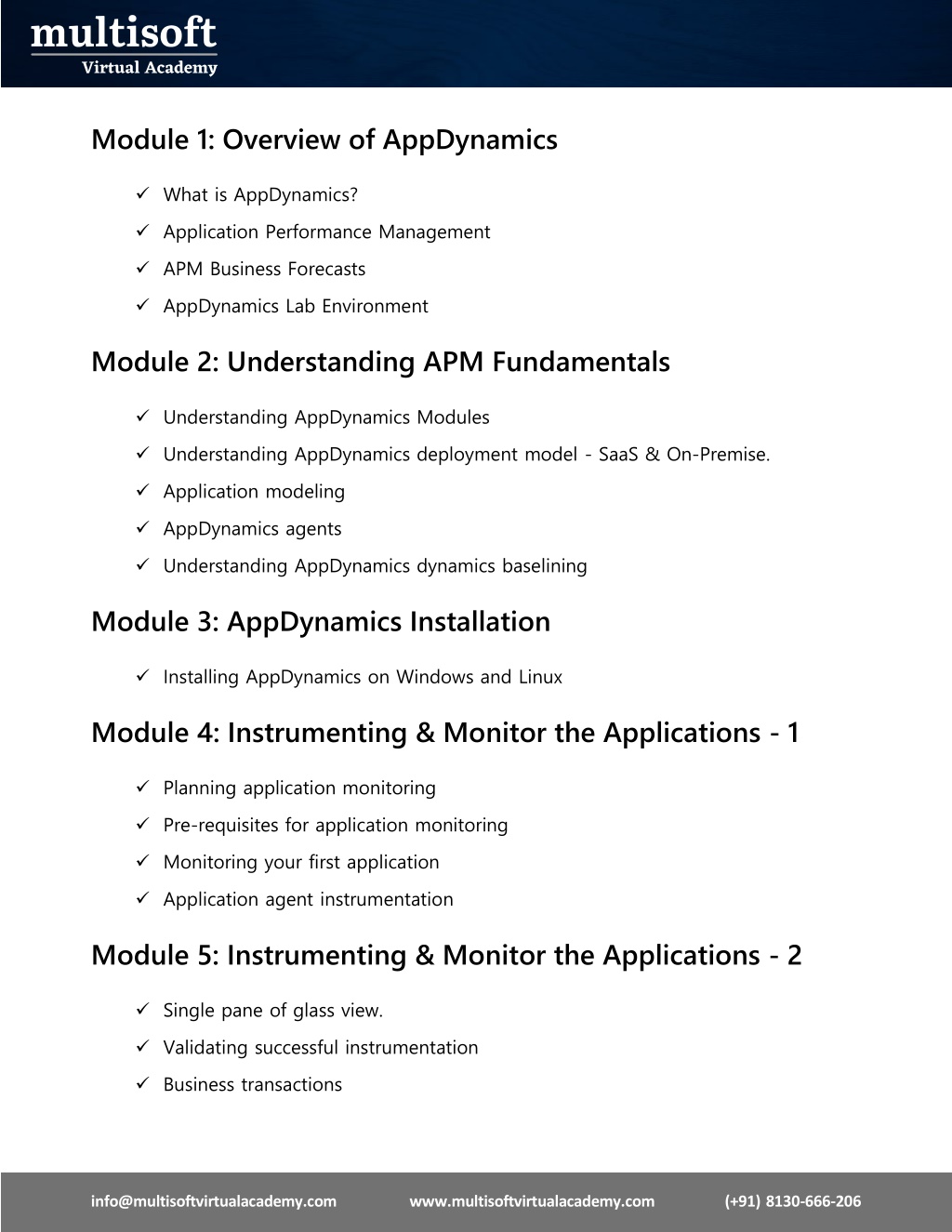 multisoft
Virtual Academy

Module 1: Overview of AppDynamics

✓ What is AppDynamics?
✓ Application Performance Management
✓ APM Business Forecasts
✓ AppDynamics Lab Environment

Module 2: Understanding APM Fundamentals

✓ Understanding AppDynamics Modules
✓ Understanding AppDynamics deployment model - SaaS & On-Premise.
✓ Application modeling
✓ AppDynamics agents
✓ Understanding AppDynamics dynamics baselining

Module 3: AppDynamics Installation

✓ Installing AppDynamics on Windows and Linux

Module 4: Instrumenting & Monitor the Applications - 1

✓ Planning application monitoring
✓ Pre-requisites for application monitoring
✓ Monitoring your first application
✓ Application agent instrumentation

Module 5: Instrumenting & Monitor the Applications - 2

✓ Single pane of glass view.
✓ Validating successful instrumentation
✓ Business transactions

info@multisoftvirtualacademy.com www.multisoftvirtualacademy.com (+91) 8130-666-206